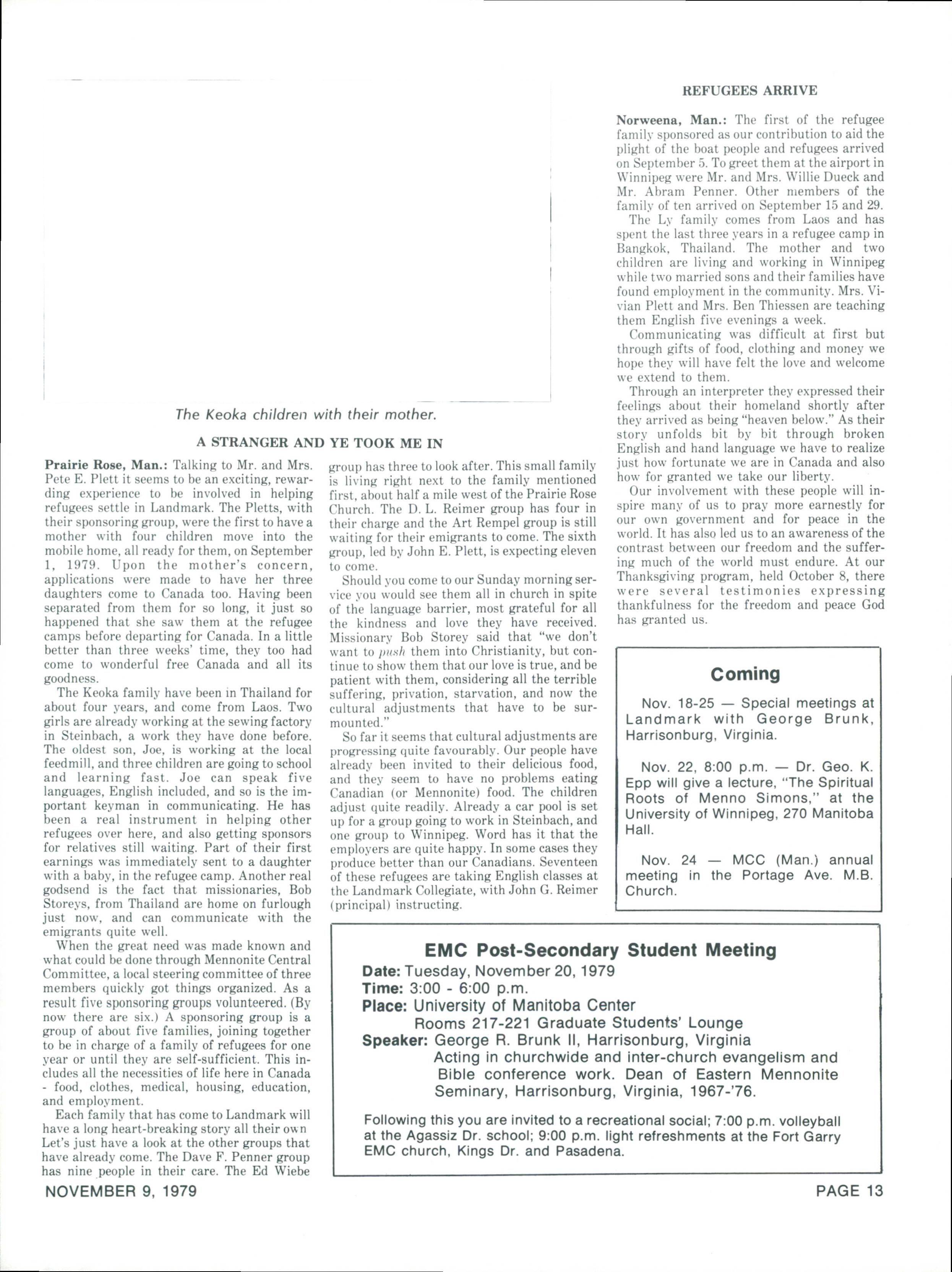 The Keoka children with their mother.

A STRANGER AND YE TOOK ME IN

Prairie Rose, Man.: Talking to Mr. and Mrs. Pete E. Plett it seems to be an exciting, rewarding experience to be involved in helping refugees settle in Landmark. The Pletts, with their sponsoring group, were the first to have a mother with four children move into the mobile home, all ready for them, on September 1, 1979. Upon the mother's concern, applications were made to have her three daughters come to Canada too. Having been separated from them for so long, it just so happened that she saw them at the refugee camps before departing for Canada. In a little better than three weeks' time, they too had come to wonderful free Canada and all its goodness.

The Keoka family have been in Thailand for about four years, and come from Laos. Two girls are already working at the sewing factory in Steinbach, a work they have done before. The oldest son, Joe, is working at the local feedmill, and three children are going to school and learning fast. Joe can speak five languages, English included, and so is the important keyman in communicating. He has been a real instrument in helping other refugees over here, and also getting sponsors for relatives still waiting. Part of their first earnings was immediately sent to a daughter with a baby, in the refugee camp. Another real godsend is the fact that missionaries, Bob Storeys, from Thailand are home on furlough just now, and can communicate with the emigrants quite well.

When the great need was made known and what could be done through Mennonite Central Committee, a local steering committee of three members quickly got things organized. As a result five sponsoring groups volunteered. (By now there are six.) A sponsoring group is a group of about five families, joining together to be in charge of a family of refugees for one year or until they are self-sufficient. This includes all the necessities of life here in Canada - food, clothes, medical, housing, education, and employment.

Each family that has come to Landmark will have a long heart-breaking story all their own Let's just have a look at the other groups that have already come. The Dave F. Penner group has nine people in their care. The Ed Wiebe group has three to look after. This small family is living right next to the family mentioned first, about half a mile west of the Prairie Rose Church. The D. L. Reimer group has four in their charge and the Art Rempel group is still waiting for their emigrants to come. The sixth group, led by John E. Plett, is expecting eleven to come.

Should you come to our Sunday morning service you would see them all in church in spite of the language barrier, most grateful for all the kindness and love they have received. Missionary Bob Storey said that "we don't want to push them into Christianity, but continue to show them that our love is true, and be patient with them, considering all the terrible suffering, privation, starvation, and now the cultural adjustments that have to be surmounted."

So far it seems that cultural adjustments are progressing quite favourably. Our people have already been invited to their delicious food, and they seem to have no problems eating Canadian (or Mennonite) food. The children adjust quite readily. Already a car pool is set up for a group going to work in Steinbach, and one group to Winnipeg. Word has it that the employers are quite happy. In some cases they produce better than our Canadians. Seventeen of these refugees are taking English classes at the Landmark Collegiate, with John G. Reimer (principal) instructing.

REFUGEES ARRIVE

Norweena, Man.: The first of the refugee family sponsored as our contribution to aid the plight of the boat people and refugees arrived on September 5. To greet them at the airport in Winnipeg were Mr. and Mrs. Willie Dueck and Mr. Abram Penner. Other members of the family of ten arrived on September 15 and 29.

The Ly family comes from Laos and has spent the last three years in a refugee camp in Bangkok, Thailand. The mother and two children are living and working in Winnipeg while two married sons and their families have found employment in the community. Mrs. Vivian Plett and Mrs. Ben Thiessen are teaching them English five evenings a week.

Communicating was difficult at first but through gifts of food, clothing and money we hope they will have felt the love and welcome we extend to them.

Through an interpreter they expressed their feelings about their homeland shortly after they arrived as being "heaven below." As their story unfolds bit by bit through broken English and hand language we have to realize just how fortunate we are in Canada and also how for granted we take our liberty.

Our involvement with these people will inspire many of us to pray more earnestly for our own government and for peace in the world. It has also led us to an awareness of the contrast between our freedom and the suffering much of the world must endure. At our Thanksgiving program, held October 8, there were several testimonies expressing thankfulness for the freedom and peace God has granted us.

Coming

Nov. 18-25 — Special meetings at Landmark with George Brunk, Harrisonburg, Virginia.

Nov. 22, 8:00 p.m. — Dr. Geo. K. Epp will give a lecture, "The Spiritual Roots of Menno Simons," at the University of Winnipeg, 270 Manitoba Hall.

Nov. 24 — MCC (Man.) annual meeting in the Portage Ave. M.B. Church.

EMC Post-Secondary Student Meeting
Date: Tuesday, November 20, 1979
Time: 3:00 - 6:00 p.m.
Place: University of Manitoba Center
Rooms 217-221 Graduate Students' Lounge
Speaker: George R. Brunk II, Harrisonburg, Virginia
Acting in churchwide and inter-church evangelism and Bible conference work. Dean of Eastern Mennonite Seminary, Harrisonburg, Virginia, 1967-'76.

Following this you are invited to a recreational social; 7:00 p.m. volleyball at the Agassiz Dr. school; 9:00 p.m. light refreshments at the Fort Garry EMC church, Kings Dr. and Pasadena.

NOVEMBER 9, 1979

PAGE 13